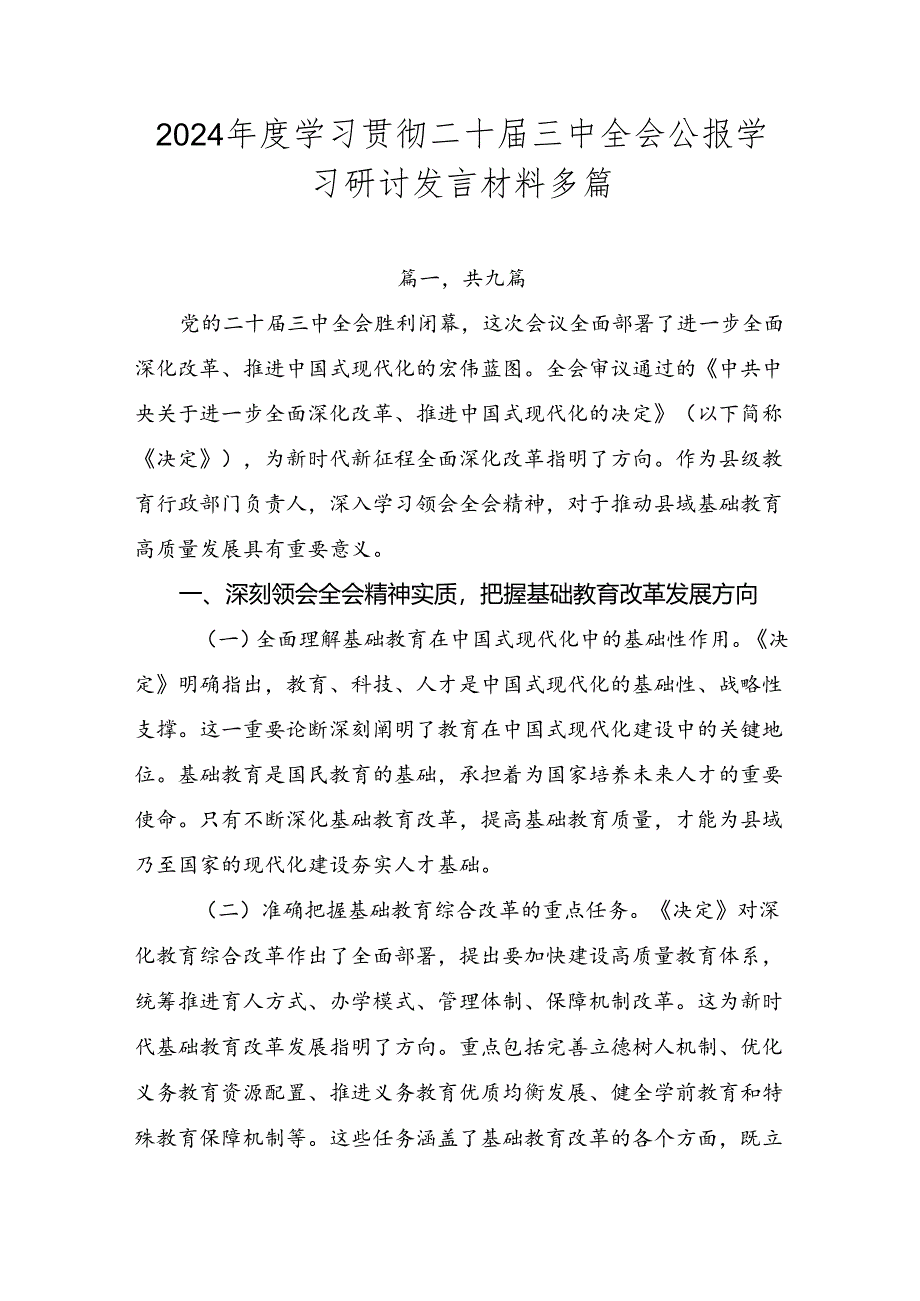 2024年度学习贯彻二十届三中全会公报学习研讨发言材料多篇

篇一，共九篇

党的二十届三中全会胜利闭幕，这次会议全面部署了进一步全面深化改革、推进中国式现代化的宏伟蓝图。全会审议通过的《中共中央关于进一步全面深化改革、推进中国式现代化的决定》（以下简称《决定》），为新时代新征程全面深化改革指明了方向。作为县级教育行政部门负责人，深入学习领会全会精神，对于推动县域基础教育高质量发展具有重要意义。

一、深刻领会全会精神实质，把握基础教育改革发展方向

（一）全面理解基础教育在中国式现代化中的基础性作用。《决定》明确指出，教育、科技、人才是中国式现代化的基础性、战略性支撑。这一重要论断深刻阐明了教育在中国式现代化建设中的关键地位。基础教育是国民教育的基础，承担着为国家培养未来人才的重要使命。只有不断深化基础教育改革，提高基础教育质量，才能为县域乃至国家的现代化建设夯实人才基础。

（二）准确把握基础教育综合改革的重点任务。《决定》对深化教育综合改革作出了全面部署，提出要加快建设高质量教育体系，统筹推进育人方式、办学模式、管理体制、保障机制改革。这为新时代基础教育改革发展指明了方向。重点包括完善立德树人机制、优化义务教育资源配置、推进义务教育优质均衡发展、健全学前教育和特殊教育保障机制等。这些任务涵盖了基础教育改革的各个方面，既立